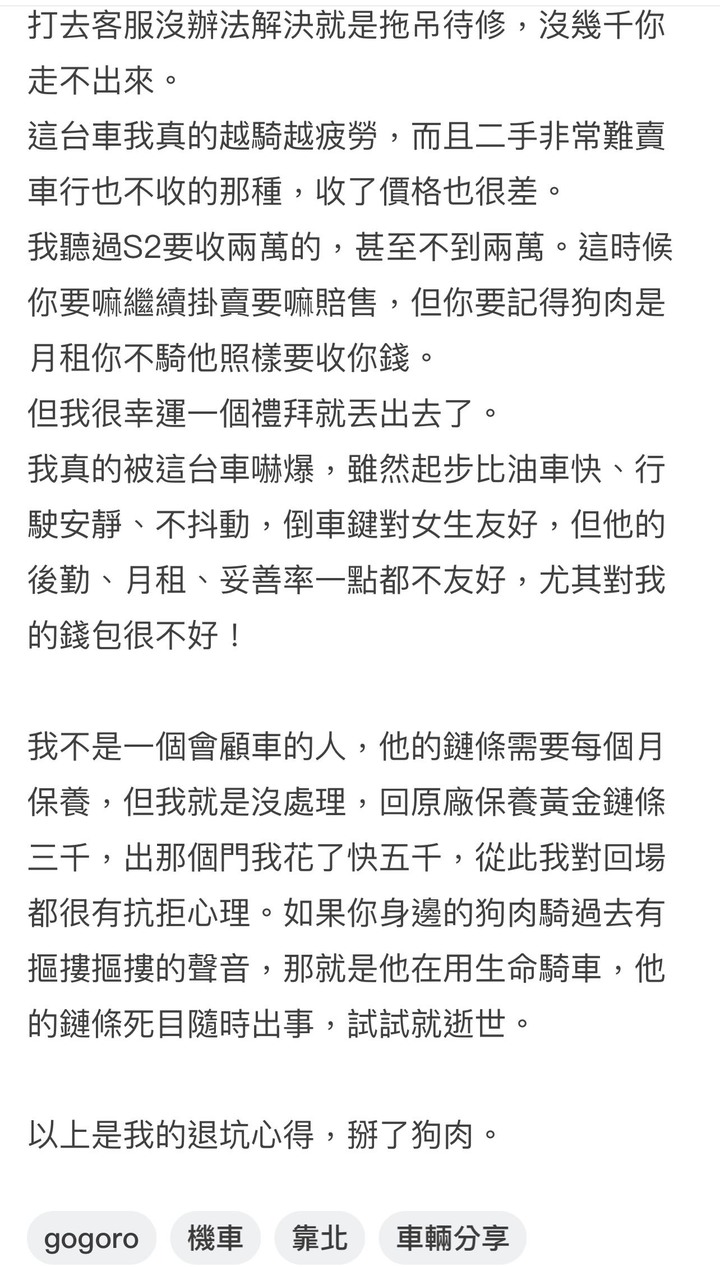 打去客服沒辦法解決就是拖吊待修，沒幾千你走不出來。
這台車我真的越騎越疲勞，而且二手非常難賣車行也不收的那種，收了價格也很差。
我聽過S2要收兩萬的，甚至不到兩萬。這時候你要嘛繼續掛賣要嘛賠售，但你要記得狗肉是月租你不騎他照樣要收你錢。
但我很幸運一個禮拜就丟出去了。
我真的被這台車嚇爆，雖然起步比油車快、行駛安靜、不抖動，倒車鍵對女生友好，但他的後勤、月租、妥善率一點都不友好，尤其對我的錢包很不好！

我不是一個會顧車的人，他的鏈條需要每個月保養，但我就是沒處理，回原廠保養黃金鏈條三千，出那個門我花了快五千，從此我對回場都很有抗拒心理。如果你身邊的狗肉騎過去有摳摟摳摟的聲音，那就是他在用生命騎車，他的鏈條死目隨時出事，試試就逝世。

以上是我的退坑心得，掰了狗肉。

gogoro 機車 靠北 車輛分享